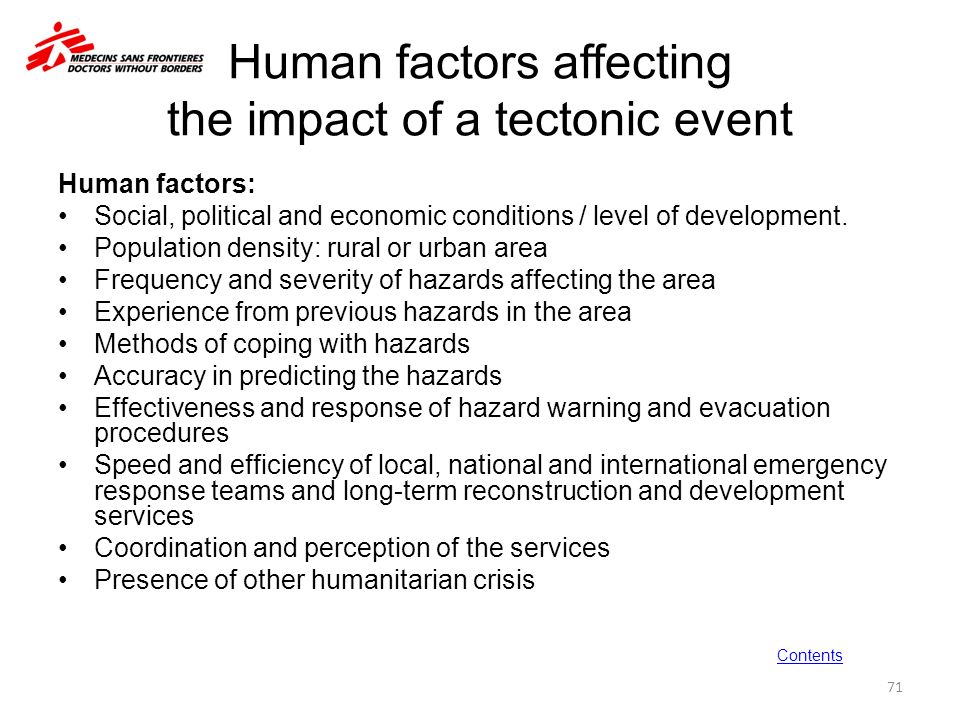 MEDECINS SANS FRONTIERES
DOCTORS WITHOUT BORDERS

Human factors affecting the impact of a tectonic event

Human factors:
• Social, political and economic conditions / level of development.
• Population density: rural or urban area
• Frequency and severity of hazards affecting the area
• Experience from previous hazards in the area
• Methods of coping with hazards
• Accuracy in predicting the hazards
• Effectiveness and response of hazard warning and evacuation procedures
• Speed and efficiency of local, national and international emergency response teams and long-term reconstruction and development services
• Coordination and perception of the services
• Presence of other humanitarian crisis

Contents

71